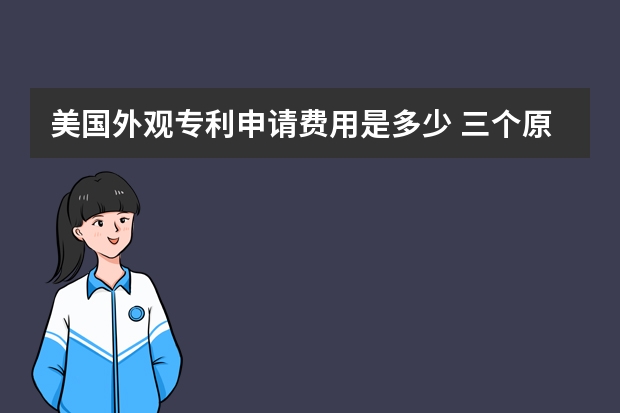 美国外观专利申请费用是多少 三个原